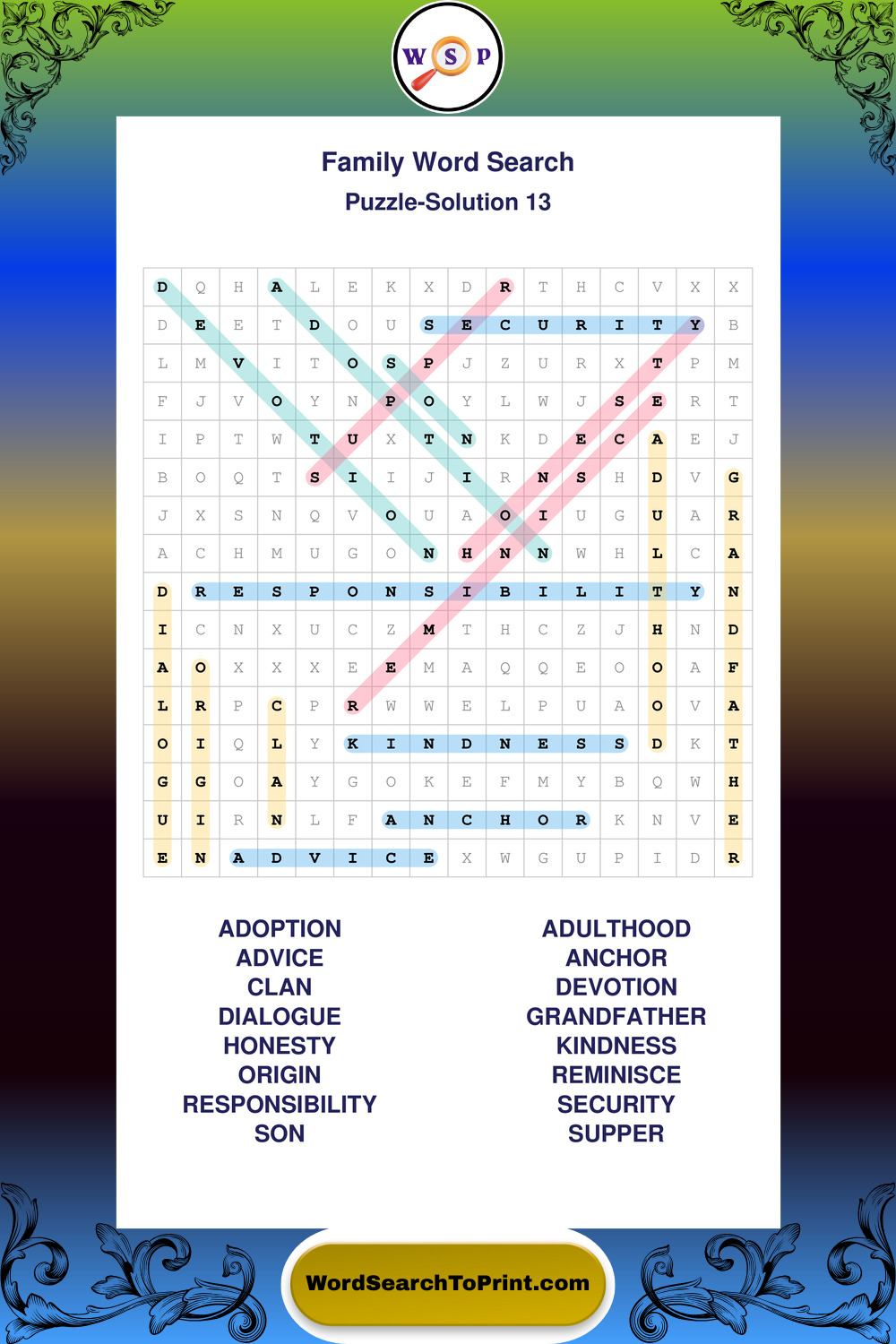 W S P

Family Word Search

Puzzle-Solution 13

| D | Q | H | A | L | E | K | X | D | R | T | H | C | V | X | X |
|---|---|---|---|---|---|---|---|---|---|---|---|---|---|---|---|
| D | E | E | T | D | O | U | S | E | C | U | R | I | T | Y | B |
| L | M | V | I | T | O | S | P | J | Z | U | R | X | T | P | M |
| F | J | V | O | Y | N | P | O | Y | L | W | J | S | E | R | T |
| I | P | T | W | T | U | X | T | N | K | D | E | C | A | E | J |
| B | O | Q | T | S | I | I | J | I | R | N | S | H | D | V | G |
| J | X | S | N | Q | V | O | U | A | O | I | U | G | U | A | R |
| A | C | H | M | U | G | O | N | H | N | N | W | H | L | C | A |
| D | R | E | S | P | O | N | S | I | B | I | L | I | T | Y | N |
| I | C | N | X | U | C | Z | M | T | H | C | Z | J | H | N | D |
| A | O | X | X | X | E | E | M | A | Q | Q | E | O | O | A | F |
| L | R | P | C | P | R | W | W | E | L | P | U | A | O | V | A |
| O | I | Q | L | Y | K | I | N | D | N | E | S | S | D | K | T |
| G | G | O | A | Y | G | O | K | E | F | M | Y | B | Q | W | H |
| U | I | R | N | L | F | A | N | C | H | O | R | K | N | V | E |
| E | N | A | D | V | I | C | E | X | W | G | U | P | I | D | R |

ADOPTION
ADVICE
CLAN
DIALOGUE
HONESTY
ORIGIN
RESPONSIBILITY
SON

ADULTHOOD
ANCHOR
DEVOTION
GRANDFATHER
KINDNESS
REMINISCE
SECURITY
SUPPER

WordSearchToPrint.com